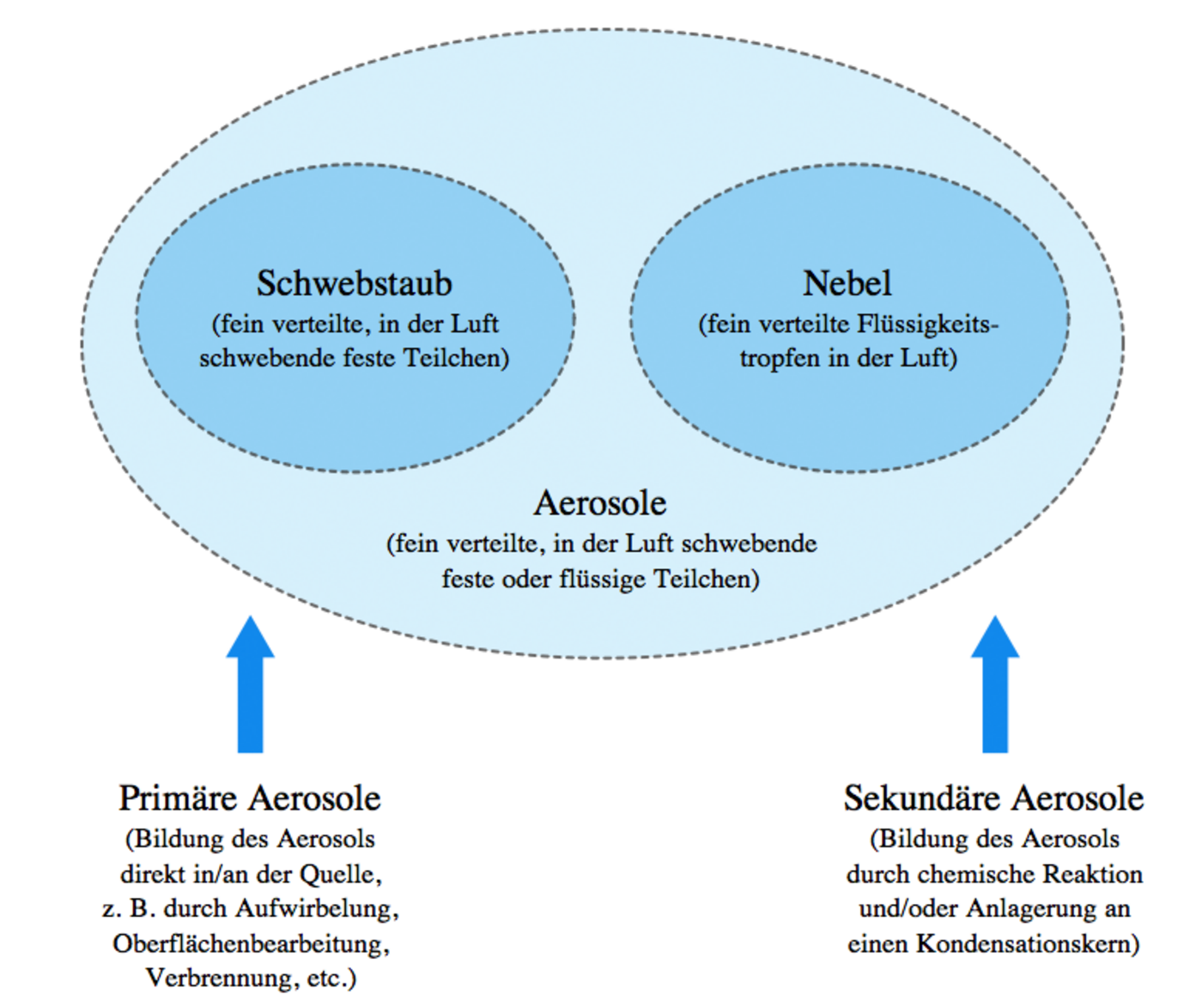 Schwebstaub
(fein verteilte, in der Luft schwebende feste Teilchen)

Nebel
(fein verteilte Flüssigkeitstropfen in der Luft)

Aerosole
(fein verteilte, in der Luft schwebende feste oder flüssige Teilchen)

Primäre Aerosole
(Bildung des Aerosols direkt in/an der Quelle, z. B. durch Aufwirbelung, Oberflächenbearbeitung, Verbrennung, etc.)

Sekundäre Aerosole
(Bildung des Aerosols durch chemische Reaktion und/oder Anlagerung an einen Kondensationskern)